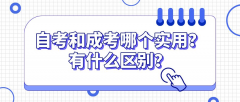 自考和成考哪个实用?
有什么区别?